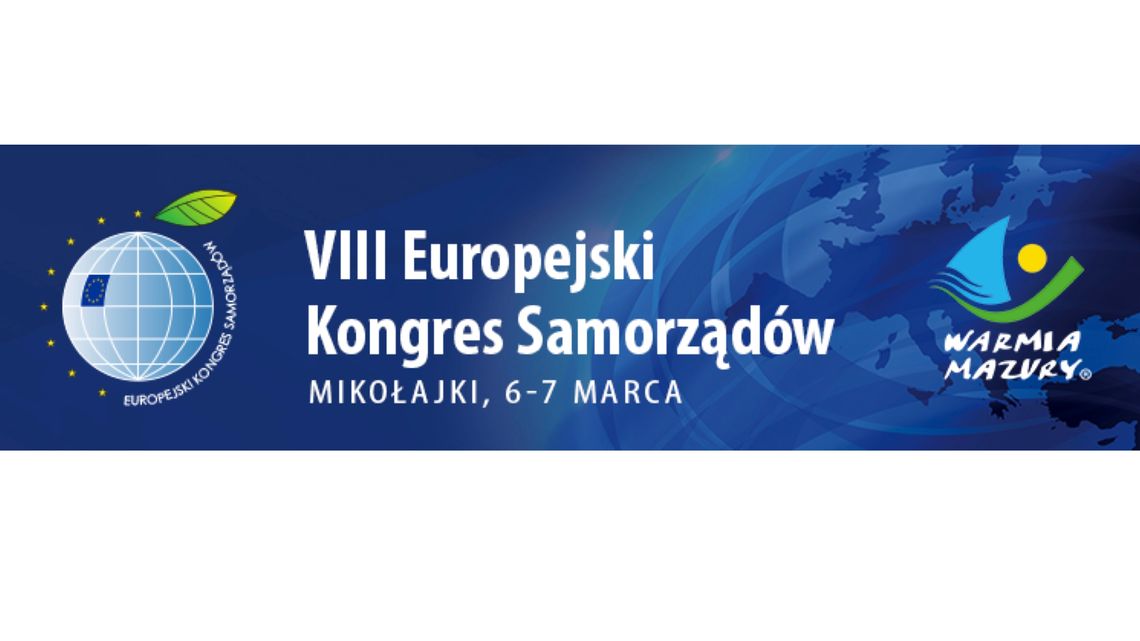 EUROPEJSKI KONGRES SAMORZĄDÓW

VIII Europejski Kongres Samorządów

MIKOŁAJKI, 6-7 MARCA

WARMIA MAZURY®